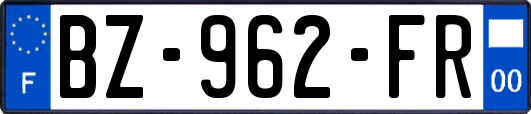 F
BZ-962-FR
00